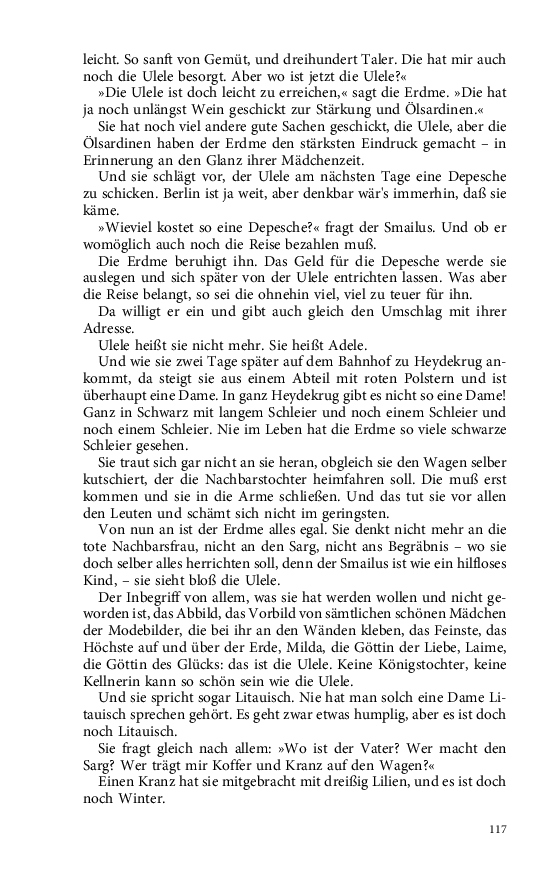 leicht. So sanft von Gemüt, und dreihundert Taler. Die hat mir auch noch die Ulele besorgt. Aber wo ist jetzt die Ulele?«

»Die Ulele ist doch leicht zu erreichen,« sagt die Erdme. »Die hat ja noch unlängst Wein geschickt zur Stärkung und Ölsardinen.«

Sie hat noch viel andere gute Sachen geschickt, die Ulele, aber die Ölsardinen haben der Erdme den stärksten Eindruck gemacht – in Erinnerung an den Glanz ihrer Mädchenzeit.

Und sie schlägt vor, der Ulele am nächsten Tage eine Depesche zu schicken. Berlin ist ja weit, aber denkbar wär's immerhin, daß sie käme.

»Wieviel kostet so eine Depesche?« fragt der Smailus. Und ob er womöglich auch noch die Reise bezahlen muß.

Die Erdme beruhigt ihn. Das Geld für die Depesche werde sie auslegen und sich später von der Ulele entrichten lassen. Was aber die Reise belangt, so sei die ohnehin viel, viel zu teuer für ihn.

Da willigt er ein und gibt auch gleich den Umschlag mit ihrer Adresse.

Ulele heißt sie nicht mehr. Sie heißt Adele.

Und wie sie zwei Tage später auf dem Bahnhof zu Heydekrug ankommt, da steigt sie aus einem Abteil mit roten Polstern und ist überhaupt eine Dame. In ganz Heydekrug gibt es nicht so eine Dame! Ganz in Schwarz mit langem Schleier und noch einem Schleier und noch einem Schleier. Nie im Leben hat die Erdme so viele schwarze Schleier gesehen.

Sie traut sich gar nicht an sie heran, obgleich sie den Wagen selber kutschiert, der die Nachbarstochter heimfahren soll. Die muß erst kommen und sie in die Arme schließen. Und das tut sie vor allen den Leuten und schämt sich nicht im geringsten.

Von nun an ist der Erdme alles egal. Sie denkt nicht mehr an die tote Nachbarsfrau, nicht an den Sarg, nicht ans Begräbnis – wo sie doch selber alles herrichten soll, denn der Smailus ist wie ein hilfloses Kind, – sie sieht bloß die Ulele.

Der Inbegriff von allem, was sie hat werden wollen und nicht geworden ist, das Abbild, das Vorbild von sämtlichen schönen Mädchen der Modebilder, die bei ihr an den Wänden kleben, das Feinste, das Höchste auf und über der Erde, Milda, die Göttin der Liebe, Laime, die Göttin des Glücks: das ist die Ulele. Keine Königstochter, keine Kellnerin kann so schön sein wie die Ulele.

Und sie spricht sogar Litauisch. Nie hat man solch eine Dame Litauisch sprechen gehört. Es geht zwar etwas humplig, aber es ist doch noch Litauisch.

Sie fragt gleich nach allem: »Wo ist der Vater? Wer macht den Sarg? Wer trägt mir Koffer und Kranz auf den Wagen?«

Einen Kranz hat sie mitgebracht mit dreißig Lilien, und es ist doch noch Winter.

117